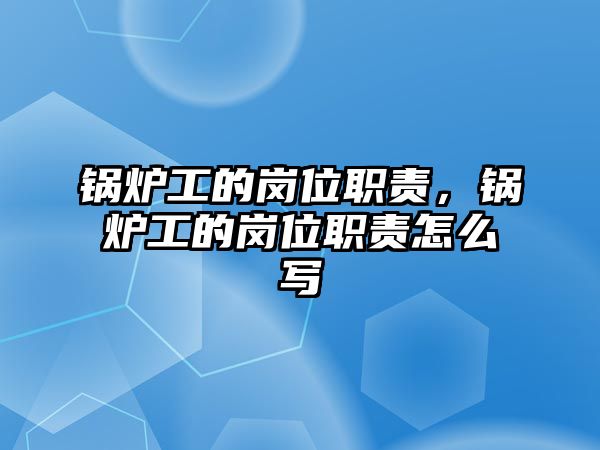 锅炉工的岗位职责，锅炉工的岗位职责怎么写